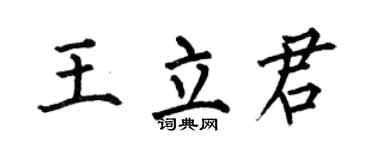 王立君

词典网